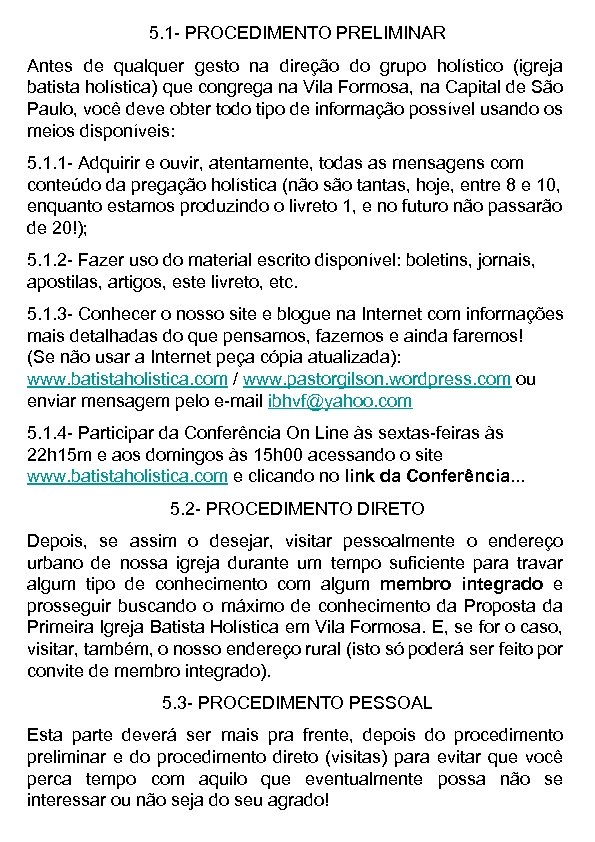 5.1- PROCEDIMENTO PRELIMINAR

Antes de qualquer gesto na direção do grupo holístico (igreja batista holística) que congrega na Vila Formosa, na Capital de São Paulo, você deve obter todo tipo de informação possível usando os meios disponíveis:

5.1.1- Adquirir e ouvir, atentamente, todas as mensagens com conteúdo da pregação holística (não são tantas, hoje, entre 8 e 10, enquanto estamos produzindo o livreto 1, e no futuro não passarão de 20!);

5.1.2- Fazer uso do material escrito disponível: boletins, jornais, apostilas, artigos, este livreto, etc.

5.1.3- Conhecer o nosso site e blogue na Internet com informações mais detalhadas do que pensamos, fazemos e ainda faremos! (Se não usar a Internet peça cópia atualizada): www.batistaholistica.com / www.pastorgilson.wordpress.com ou enviar mensagem pelo e-mail ibhvf@yahoo.com

5.1.4- Participar da Conferência On Line às sextas-feiras às 22h15m e aos domingos às 15h00 acessando o site www.batistaholistica.com e clicando no link da Conferência...

5.2- PROCEDIMENTO DIRETO

Depois, se assim o desejar, visitar pessoalmente o endereço urbano de nossa igreja durante um tempo suficiente para travar algum tipo de conhecimento com algum membro integrado e prosseguir buscando o máximo de conhecimento da Proposta da Primeira Igreja Batista Holística em Vila Formosa. E, se for o caso, visitar, também, o nosso endereço rural (isto só poderá ser feito por convite de membro integrado).

5.3- PROCEDIMENTO PESSOAL

Esta parte deverá ser mais pra frente, depois do procedimento preliminar e do procedimento direto (visitas) para evitar que você perca tempo com aquilo que eventualmente possa não se interessar ou não seja do seu agrado!